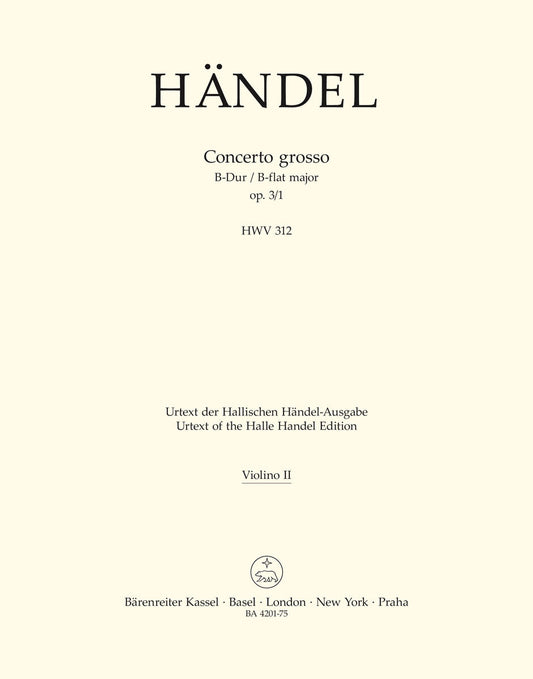 HÄNDEL

Concerto grosso
B-Dur / B-flat major
op. 3/1

HWV 312

Urtext der Hallischen Händel-Ausgabe
Urtext of the Halle Handel Edition

Violino II

Bärenreiter Kassel · Basel · London · New York · Praha
BA 4201-75